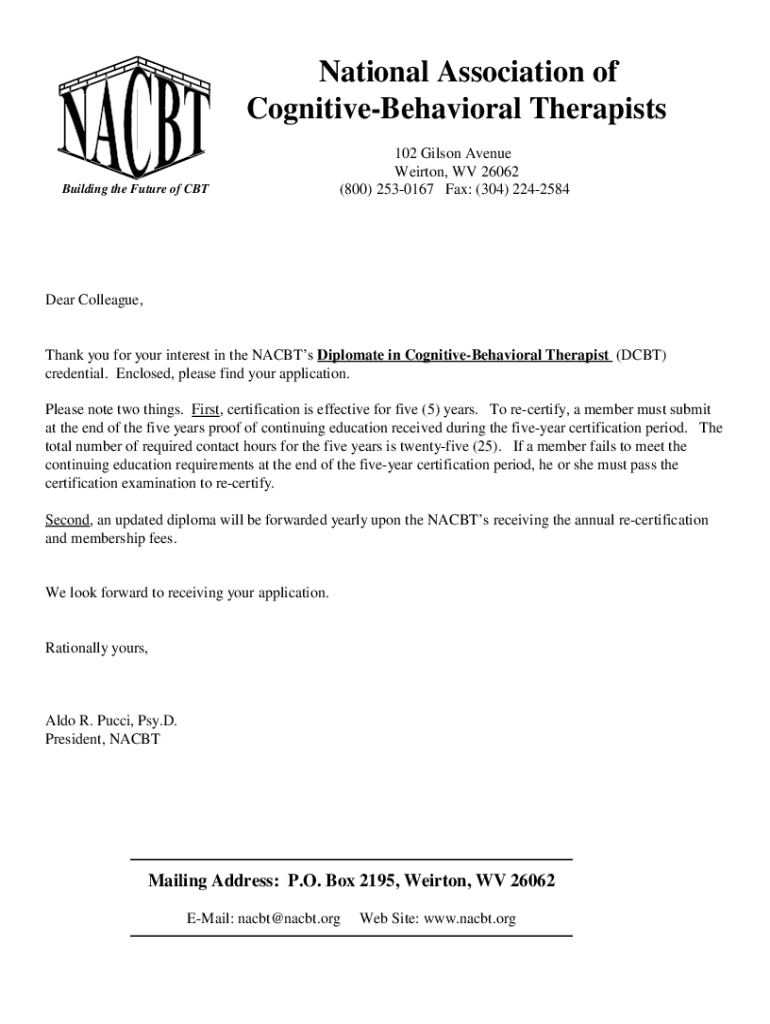 NACBT

Building the Future of CBT

National Association of Cognitive-Behavioral Therapists

102 Gilson Avenue
Weirton, WV 26062
(800) 253-0167 Fax: (304) 224-2584

Dear Colleague,

Thank you for your interest in the NACBT's Diplomate in Cognitive-Behavioral Therapist (DCBT) credential. Enclosed, please find your application.

Please note two things. First, certification is effective for five (5) years. To re-certify, a member must submit at the end of the five years proof of continuing education received during the five-year certification period. The total number of required contact hours for the five years is twenty-five (25). If a member fails to meet the continuing education requirements at the end of the five-year certification period, he or she must pass the certification examination to re-certify.

Second, an updated diploma will be forwarded yearly upon the NACBT's receiving the annual re-certification and membership fees.

We look forward to receiving your application.

Rationally yours,

Aldo R. Pucci, Psy.D.
President, NACBT

Mailing Address: P.O. Box 2195, Weirton, WV 26062

E-Mail: nacbt@nacbt.org Web Site: www.nacbt.org